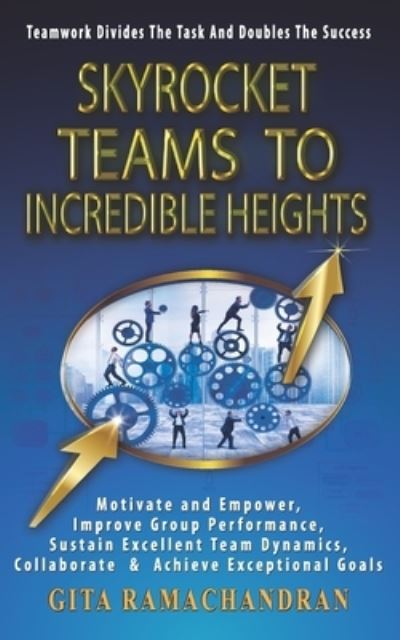 Teamwork Divides The Task And Doubles The Success

SKYROCKET TEAMS TO INCREDIBLE HEIGHTS

Motivate and Empower, Improve Group Performance, Sustain Excellent Team Dynamics, Collaborate & Achieve Exceptional Goals

GITA RAMACHANDRAN